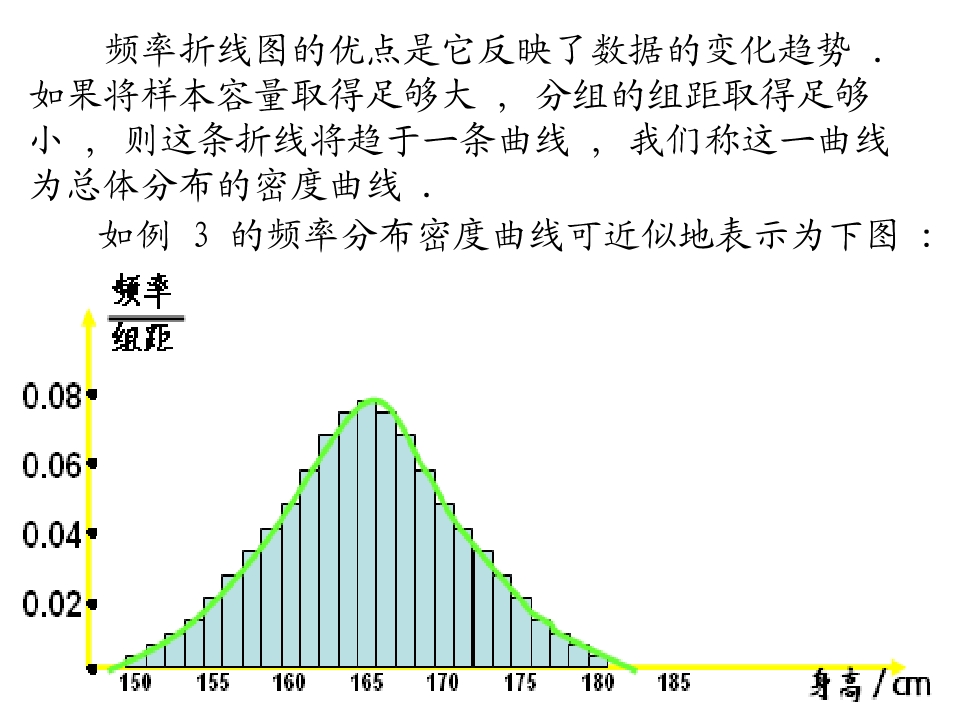 频率折线图的优点是它反映了数据的变化趋势．如果将样本容量取得足够大，分组的组距取得足够小，则这条折线将趋于一条曲线，我们称这一曲线为总体分布的密度曲线．

如例3的频率分布密度曲线可近似地表示为下图：

$\frac{频率}{组距}$

0.08
0.06
0.04
0.02

150 155 160 165 170 175 180 185

身高/cm